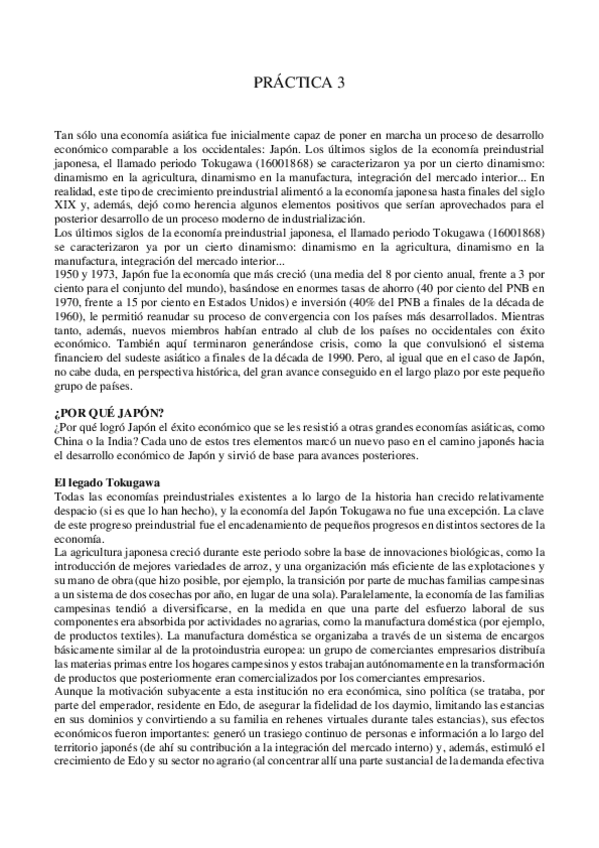 PRÁCTICA 3

Tan sólo una economía asiática fue inicialmente capaz de poner en marcha un proceso de desarrollo económico comparable a los occidentales: Japón. Los últimos siglos de la economía preindustrial japonesa, el llamado periodo Tokugawa (16001868) se caracterizaron ya por un cierto dinamismo: dinamismo en la agricultura, dinamismo en la manufactura, integración del mercado interior... En realidad, este tipo de crecimiento preindustrial alimentó a la economía japonesa hasta finales del siglo XIX y, además, dejó como herencia algunos elementos positivos que serían aprovechados para el posterior desarrollo de un proceso moderno de industrialización.
Los últimos siglos de la economía preindustrial japonesa, el llamado periodo Tokugawa (16001868) se caracterizaron ya por un cierto dinamismo: dinamismo en la agricultura, dinamismo en la manufactura, integración del mercado interior...
1950 y 1973, Japón fue la economía que más creció (una media del 8 por ciento anual, frente a 3 por ciento para el conjunto del mundo), basándose en enormes tasas de ahorro (40 por ciento del PNB en 1970, frente a 15 por ciento en Estados Unidos) e inversión (40% del PNB a finales de la década de 1960), le permitió reanudar su proceso de convergencia con los países más desarrollados. Mientras tanto, además, nuevos miembros habían entrado al club de los países no occidentales con éxito económico. También aquí terminaron generándose crisis, como la que convulsionó el sistema financiero del sudeste asiático a finales de la década de 1990. Pero, al igual que en el caso de Japón, no cabe duda, en perspectiva histórica, del gran avance conseguido en el largo plazo por este pequeño grupo de países.

¿POR QUÉ JAPÓN?
¿Por qué logró Japón el éxito económico que se les resistió a otras grandes economías asiáticas, como China o la India? Cada uno de estos tres elementos marcó un nuevo paso en el camino japonés hacia el desarrollo económico de Japón y sirvió de base para avances posteriores.

El legado Tokugawa
Todas las economías preindustriales existentes a lo largo de la historia han crecido relativamente despacio (si es que lo han hecho), y la economía del Japón Tokugawa no fue una excepción. La clave de este progreso preindustrial fue el encadenamiento de pequeños progresos en distintos sectores de la economía.
La agricultura japonesa creció durante este periodo sobre la base de innovaciones biológicas, como la introducción de mejores variedades de arroz, y una organización más eficiente de las explotaciones y su mano de obra (que hizo posible, por ejemplo, la transición por parte de muchas familias campesinas a un sistema de dos cosechas por año, en lugar de una sola). Paralelamente, la economía de las familias campesinas tendió a diversificarse, en la medida en que una parte del esfuerzo laboral de sus componentes era absorbida por actividades no agrarias, como la manufactura doméstica (por ejemplo, de productos textiles). La manufactura doméstica se organizaba a través de un sistema de encargos básicamente similar al de la protoindustria europea: un grupo de comerciantes empresarios distribuía las materias primas entre los hogares campesinos y estos trabajan autónomamente en la transformación de productos que posteriormente eran comercializados por los comerciantes empresarios.
Aunque la motivación subyacente a esta institución no era económica, sino política (se trataba, por parte del emperador, residente en Edo, de asegurar la fidelidad de los daymio, limitando las estancias en sus dominios y convirtiendo a su familia en rehenes virtuales durante tales estancias), sus efectos económicos fueron importantes: generó un trasiego continuo de personas e información a lo largo del territorio japonés (de ahí su contribución a la integración del mercado interno) y, además, estimuló el crecimiento de Edo y su sector no agrario (al concentrar allí una parte sustancial de la demanda efectiva